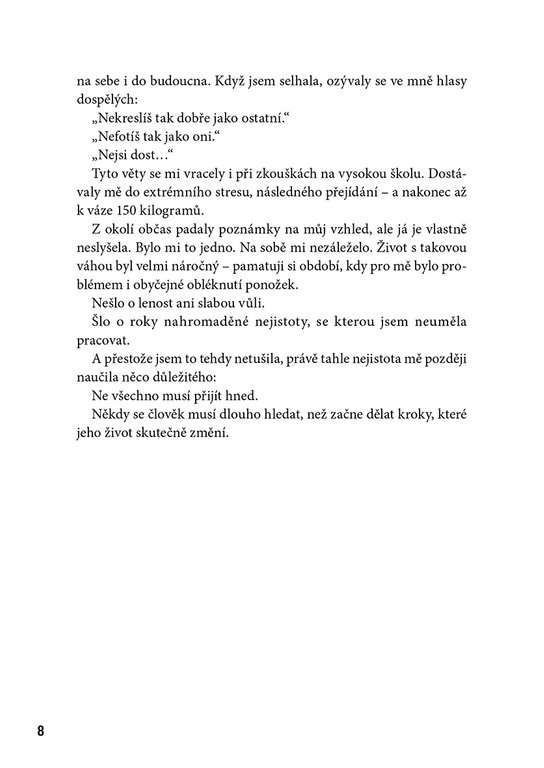 na sebe i do budoucna. Když jsem selhala, ozývaly se ve mně hlasy dospělých:

„Nekreslíš tak dobře jako ostatní.“

„Nefotíš tak jako oni.“

„Nejsi dost…“

Tyto věty se mi vracely i při zkouškách na vysokou školu. Dostávaly mě do extrémního stresu, následného přejídání – a nakonec až k váze 150 kilogramů.

Z okolí občas padaly poznámky na můj vzhled, ale já je vlastně neslyšela. Bylo mi to jedno. Na sobě mi nezáleželo. Život s takovou váhou byl velmi náročný – pamatuji si období, kdy pro mě bylo problémem i obyčejné obléknutí ponožek.

Nešlo o lenost ani slabou vůli.

Šlo o roky nahromaděné nejistoty, se kterou jsem neuměla pracovat.

A přestože jsem to tehdy netušila, právě tahle nejistota mě později naučila něco důležitého:

Ne všechno musí přijít hned.

Někdy se člověk musí dlouho hledat, než začne dělat kroky, které jeho život skutečně změní.

8